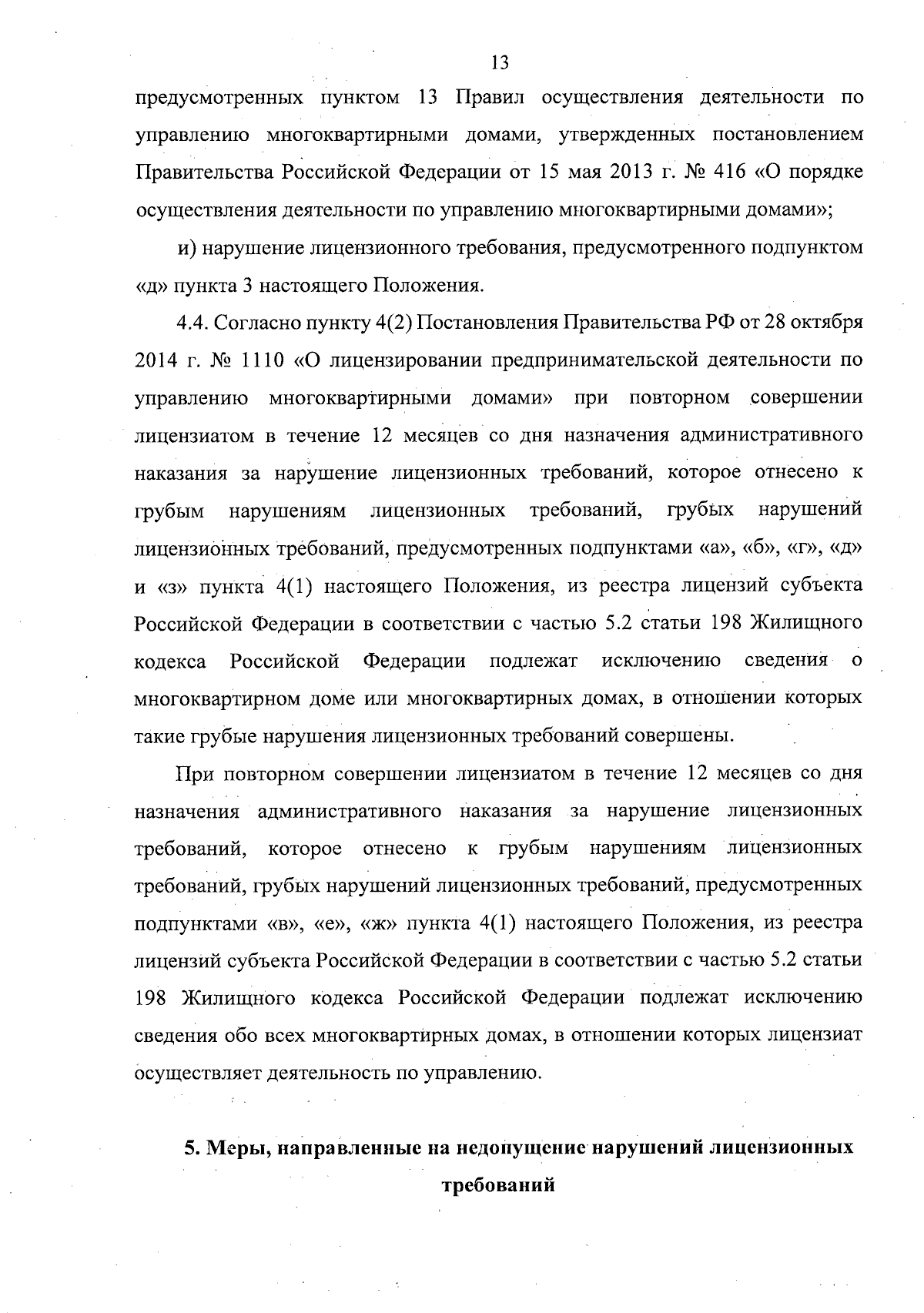 13

предусмотренных пунктом 13 Правил осуществления деятельности по управлению многоквартирными домами, утвержденных постановлением Правительства Российской Федерации от 15 мая 2013 г. № 416 «О порядке осуществления деятельности по управлению многоквартирными домами»;

и) нарушение лицензионного требования, предусмотренного подпунктом «д» пункта 3 настоящего Положения.

4.4. Согласно пункту 4(2) Постановления Правительства РФ от 28 октября 2014 г. № 1110 «О лицензировании предпринимательской деятельности по управлению многоквартирными домами» при повторном совершении лицензиатом в течение 12 месяцев со дня назначения административного наказания за нарушение лицензионных требований, которое отнесено к грубым нарушениям лицензионных требований, грубых нарушений лицензионных требований, предусмотренных подпунктами «а», «б», «г», «д» и «з» пункта 4(1) настоящего Положения, из реестра лицензий субъекта Российской Федерации в соответствии с частью 5.2 статьи 198 Жилищного кодекса Российской Федерации подлежат исключению сведения о многоквартирном доме или многоквартирных домах, в отношении которых такие грубые нарушения лицензионных требований совершены.

При повторном совершении лицензиатом в течение 12 месяцев со дня назначения административного наказания за нарушение лицензионных требований, которое отнесено к грубым нарушениям лицензионных требований, грубых нарушений лицензионных требований, предусмотренных подпунктами «в», «е», «ж» пункта 4(1) настоящего Положения, из реестра лицензий субъекта Российской Федерации в соответствии с частью 5.2 статьи 198 Жилищного кодекса Российской Федерации подлежат исключению сведения обо всех многоквартирных домах, в отношении которых лицензиат осуществляет деятельность по управлению.

5. Меры, направленные на недопущение нарушений лицензионных требований